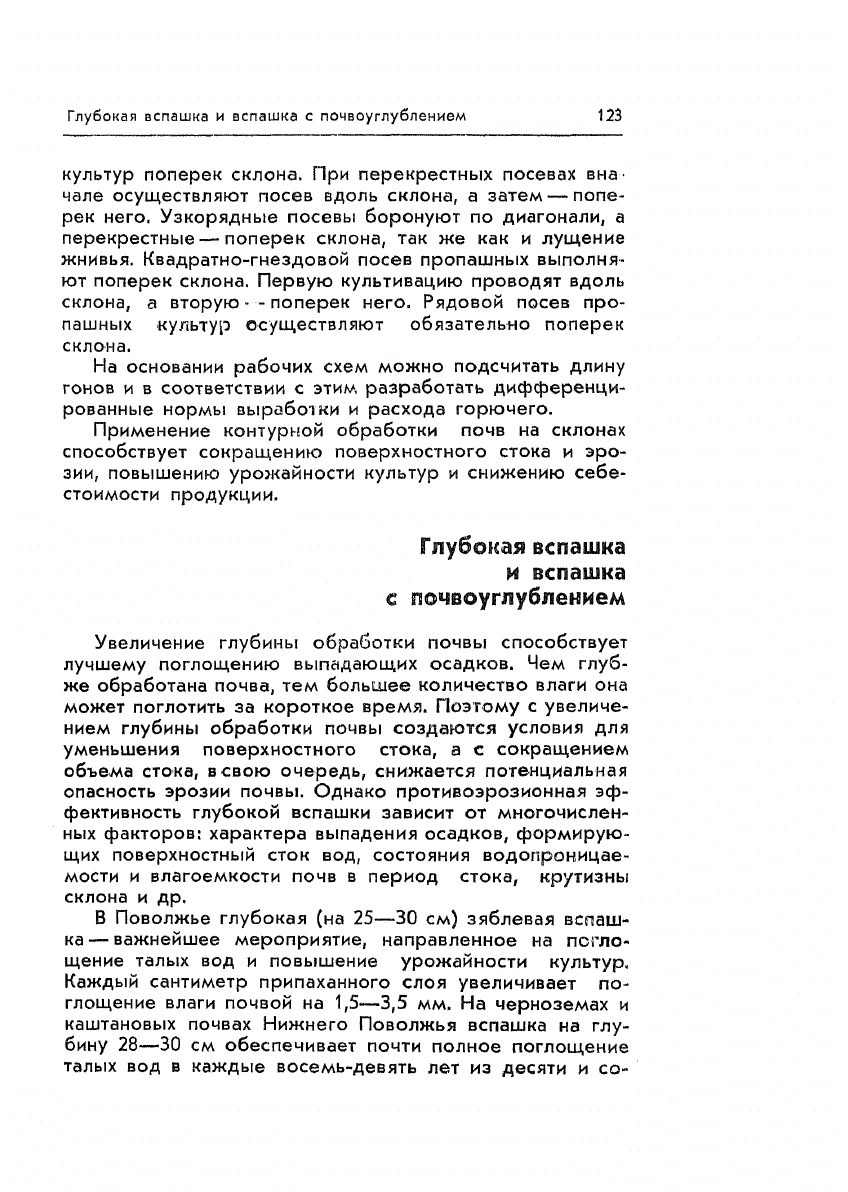 Глубокая вспашка и вспашка с почвоуглублением 123

культур поперек склона. При перекрестных посевах вначале осуществляют посев вдоль склона, а затем — поперек него. Узкорядные посевы боронуют по диагонали, а перекрестные — поперек склона, так же как и лущение жнивья. Квадратно-гнездовой посев пропашных выполняют поперек склона. Первую культивацию проводят вдоль склона, а вторую — поперек него. Рядовой посев пропашных культур осуществляют обязательно поперек склона.

На основании рабочих схем можно подсчитать длину гонов и в соответствии с этим разработать дифференцированные нормы выработки и расхода горючего.

Применение контурной обработки почв на склонах способствует сокращению поверхностного стока и эрозии, повышению урожайности культур и снижению себестоимости продукции.

Глубокая вспашка и вспашка с почвоуглублением

Увеличение глубины обработки почвы способствует лучшему поглощению выпадающих осадков. Чем глубже обработана почва, тем большее количество влаги она может поглотить за короткое время. Поэтому с увеличением глубины обработки почвы создаются условия для уменьшения поверхностного стока, а с сокращением объема стока, в свою очередь, снижается потенциальная опасность эрозии почвы. Однако противоэрозионная эффективность глубокой вспашки зависит от многочисленных факторов: характера выпадения осадков, формирующих поверхностный сток вод, состояния водопроницаемости и влагоемкости почв в период стока, крутизны склона и др.

В Поволжье глубокая (на 25—30 см) зяблевая вспашка — важнейшее мероприятие, направленное на поглощение талых вод и повышение урожайности культур. Каждый сантиметр припаханного слоя увеличивает поглощение влаги почвой на 1,5—3,5 мм. На черноземах и каштановых почвах Нижнего Поволжья вспашка на глубину 28—30 см обеспечивает почти полное поглощение талых вод в каждые восемь-девять лет из десяти и со-